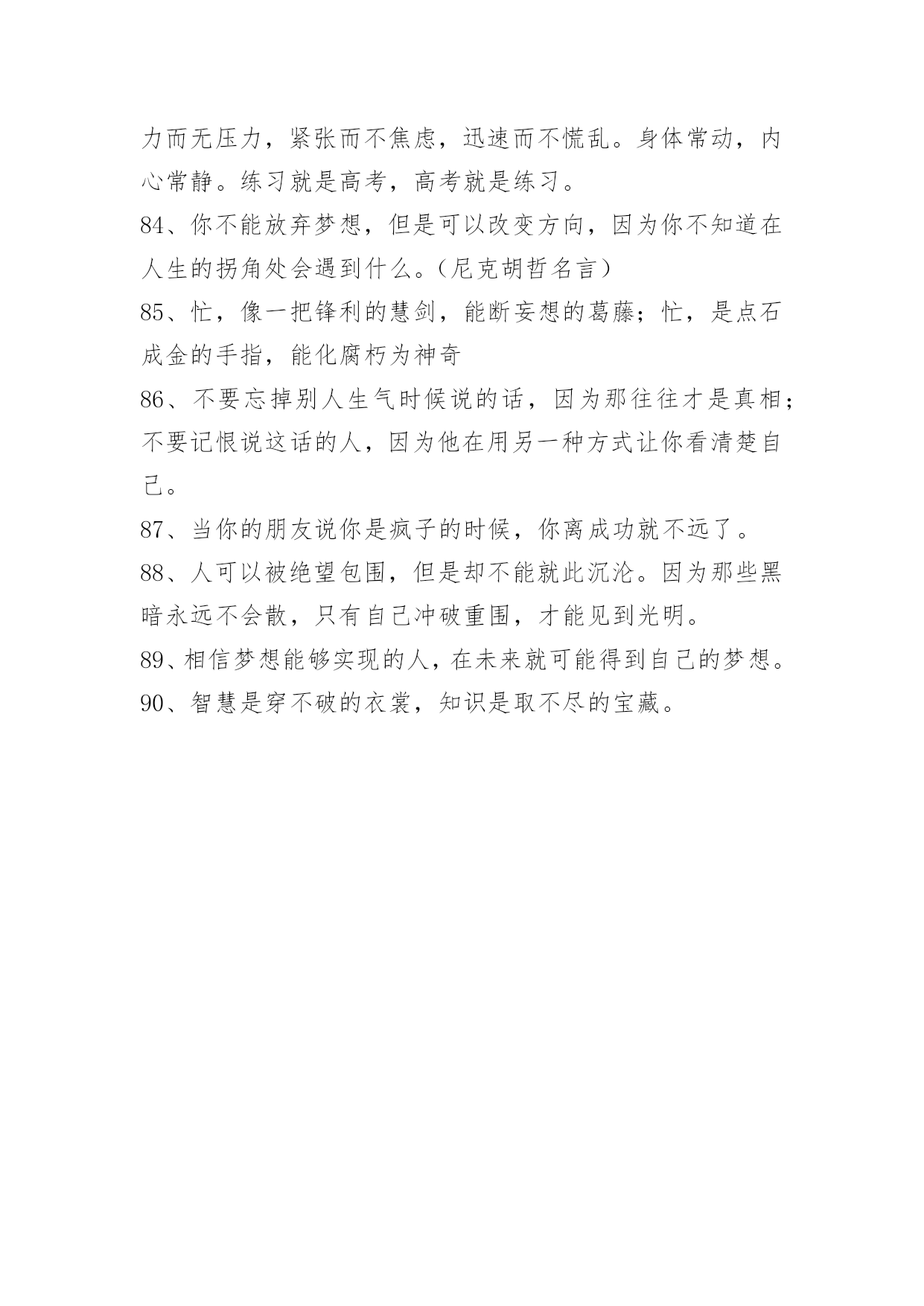 力而无压力，紧张而不焦虑，迅速而不慌乱。身体常动，内心常静。练习就是高考，高考就是练习。

84、你不能放弃梦想，但是可以改变方向，因为你不知道在人生的拐角处会遇到什么。（尼克胡哲名言）

85、忙，像一把锋利的慧剑，能断妄想的葛藤；忙，是点石成金的手指，能化腐朽为神奇

86、不要忘掉别人生气时候说的话，因为那往往才是真相；不要记恨说这话的人，因为他在用另一种方式让你看清楚自己。

87、当你的朋友说你是疯子的时候，你离成功就不远了。

88、人可以被绝望包围，但是却不能就此沉沦。因为那些黑暗永远不会散，只有自己冲破重围，才能见到光明。

89、相信梦想能够实现的人，在未来就可能得到自己的梦想。

90、智慧是穿不破的衣裳，知识是取不尽的宝藏。